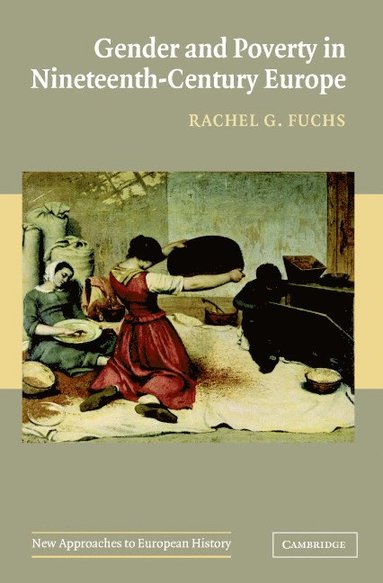 Gender and Poverty in Nineteenth-Century Europe

RACHEL G. FUCHS

New Approaches to European History

CAMBRIDGE